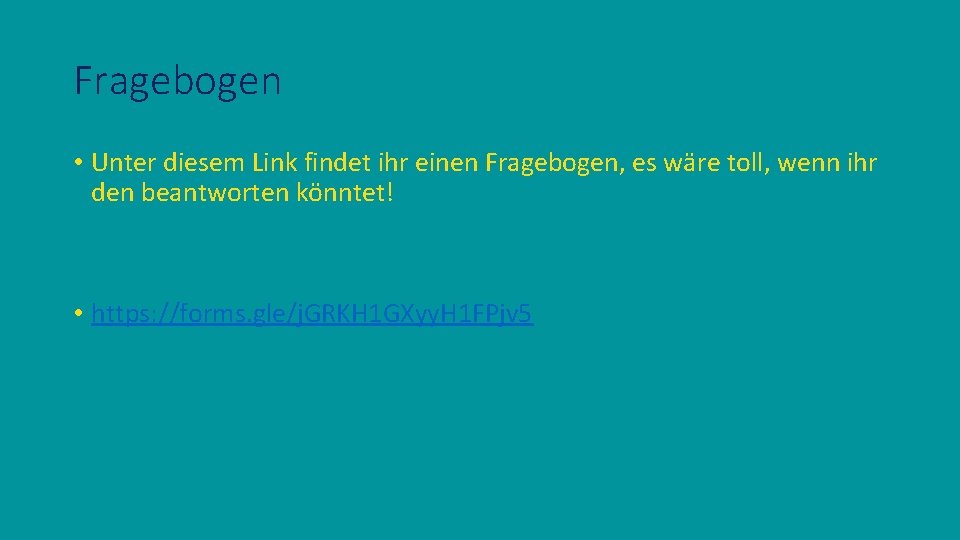 Fragebogen

• Unter diesem Link findet ihr einen Fragebogen, es wäre toll, wenn ihr den beantworten könntet!

• https://forms.gle/jGRKH1GXyyH1FPjv5